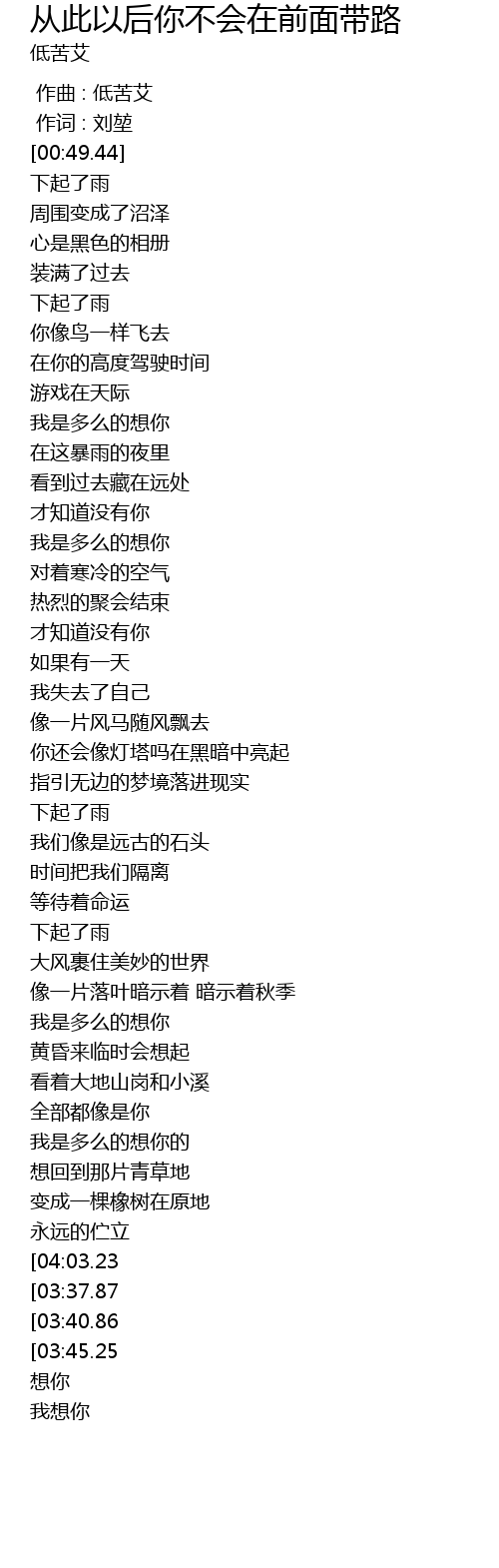 从此以后你不会在前面带路
低苦艾

作曲 : 低苦艾
作词 : 刘堃
[00:49.44]
下起了雨
周围变成了沼泽
心是黑色的相册
装满了过去
下起了雨
你像鸟一样飞去
在你的高度驾驶时间
游戏在天际
我是多么的想你
在这暴雨的夜里
看到过去藏在远处
才知道没有你
我是多么的想你
对着寒冷的空气
热烈的聚会结束
才知道没有你
如果有一天
我失去了自己
像一片风马随风飘去
你还会像灯塔吗在黑暗中亮起
指引无边的梦境落进现实
下起了雨
我们像是远古的石头
时间把我们隔离
等待着命运
下起了雨
大风裹住美妙的世界
像一片落叶暗示着 暗示着秋季
我是多么的想你
黄昏来临时会想起
看着大地山岗和小溪
全部都像是你
我是多么的想你的
想回到那片青草地
变成一棵橡树在原地
永远的伫立
[04:03.23
[03:37.87
[03:40.86
[03:45.25
想你
我想你